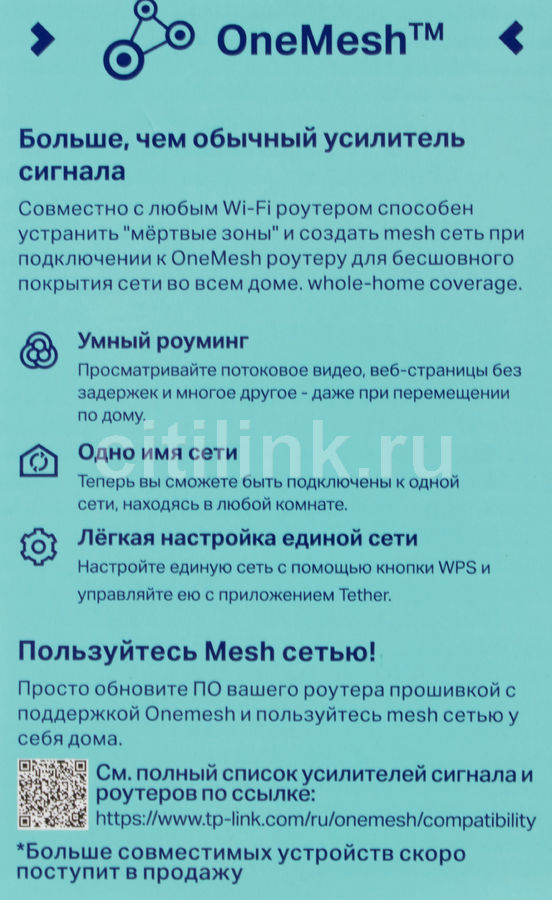 OneMesh™

Больше, чем обычный усилитель сигнала

Совместно с любым Wi-Fi роутером способен устранить "мёртвые зоны" и создать mesh сеть при подключении к OneMesh роутеру для бесшовного покрытия сети во всем доме. whole-home coverage.

Умный роуминг

Просматривайте потоковое видео, веб-страницы без задержек и многое другое - даже при перемещении по дому.

citilink.ru

Одно имя сети

Теперь вы сможете быть подключены к одной сети, находясь в любой комнате.

Лёгкая настройка единой сети

Настройте единую сеть с помощью кнопки WPS и управляйте ею с приложением Tether.

Пользуйтесь Mesh сетью!

Просто обновите ПО вашего роутера прошивкой с поддержкой Onemesh и пользуйтесь mesh сетью у себя дома.

См. полный список усилителей сигнала и роутеров по ссылке:
https://www.tp-link.com/ru/onemesh/compatibility

*Больше совместимых устройств скоро поступит в продажу